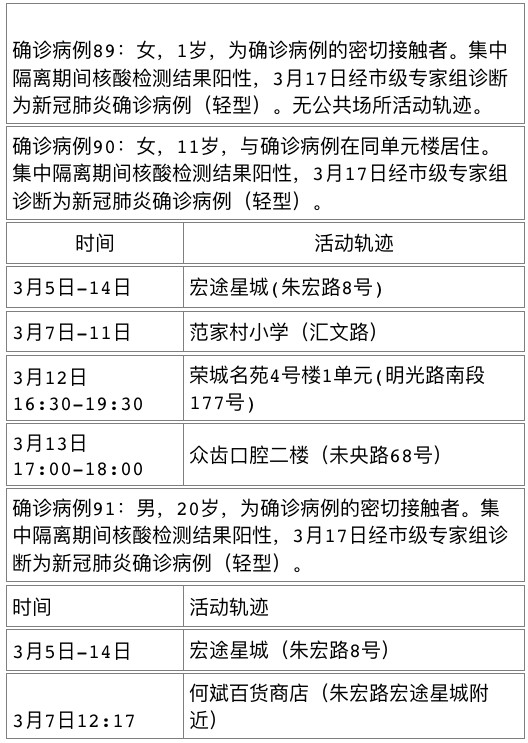 确诊病例89：女，1岁，为确诊病例的密切接触者。集中隔离期间核酸检测结果阳性，3月17日经市级专家组诊断为新冠肺炎确诊病例（轻型）。无公共场所活动轨迹。

确诊病例90：女，11岁，与确诊病例在同单元楼居住。集中隔离期间核酸检测结果阳性，3月17日经市级专家组诊断为新冠肺炎确诊病例（轻型）。

| 时间 | 活动轨迹 |
|---|---|
| 3月5日-14日 | 宏途星城(朱宏路8号) |
| 3月7日-11日 | 范家村小学（汇文路） |
| 3月12日 16:30-19:30 | 荣城名苑4号楼1单元(明光路南段177号) |
| 3月13日 17:00-18:00 | 众齿口腔二楼（未央路68号） |

确诊病例91：男，20岁，为确诊病例的密切接触者。集中隔离期间核酸检测结果阳性，3月17日经市级专家组诊断为新冠肺炎确诊病例（轻型）。

| 时间 | 活动轨迹 |
|---|---|
| 3月5日-14日 | 宏途星城（朱宏路8号） |
| 3月7日12:17 | 何斌百货商店（朱宏路宏途星城附近） |